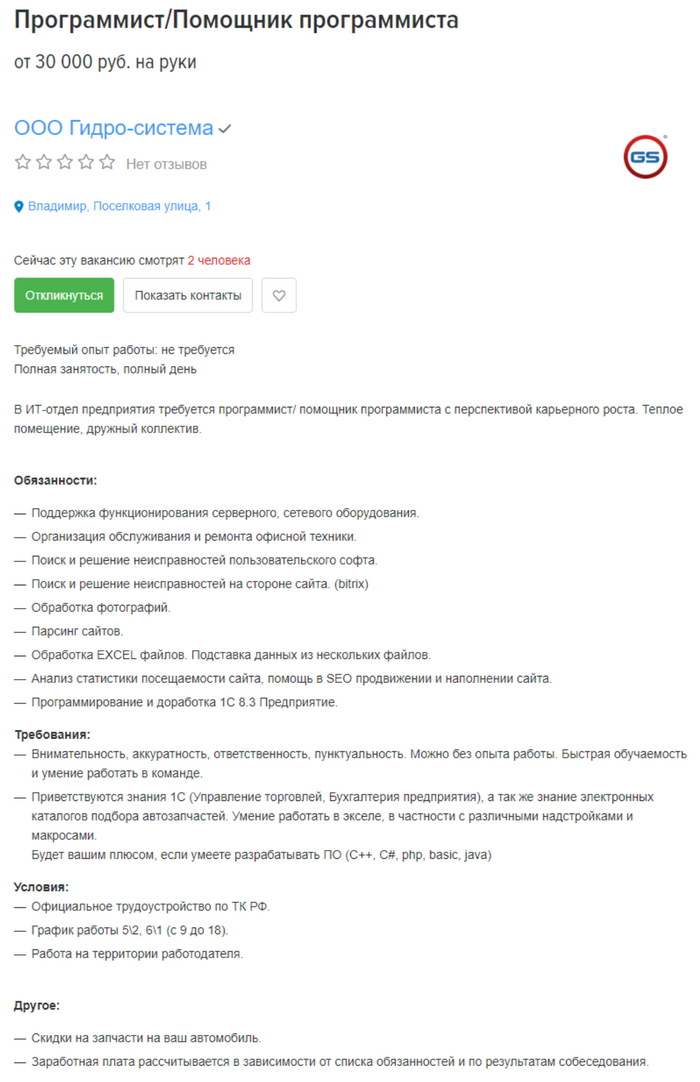 Программист/Помощник программиста

от 30 000 руб. на руки

ООО Гидро-система

Нет отзывов

GS

Владимир, Поселковая улица, 1

Сейчас эту вакансию смотрят 2 человека

Откликнуться

Показать контакты

Требуемый опыт работы: не требуется
Полная занятость, полный день

В ИТ-отдел предприятия требуется программист/ помощник программиста с перспективой карьерного роста. Теплое помещение, дружный коллектив.

Обязанности:

— Поддержка функционирования серверного, сетевого оборудования.
— Организация обслуживания и ремонта офисной техники.
— Поиск и решение неисправностей пользовательского софта.
— Поиск и решение неисправностей на стороне сайта. (bitrix)
— Обработка фотографий.
— Парсинг сайтов.
— Обработка EXCEL файлов. Подставка данных из нескольких файлов.
— Анализ статистики посещаемости сайта, помощь в SEO продвижении и наполнении сайта.
— Программирование и доработка 1С 8.3 Предприятие.

Требования:
— Внимательность, аккуратность, ответственность, пунктуальность. Можно без опыта работы. Быстрая обучаемость и умение работать в команде.
— Приветствуются знания 1С (Управление торговлей, Бухгалтерия предприятия), а так же знание электронных каталогов подбора автозапчастей. Умение работать в экселе, в частности с различными надстройками и макросами.
Будет вашим плюсом, если умеете разрабатывать ПО (C++, C#, php, basic, java)

Условия:
— Официальное трудоустройство по ТК РФ.
— График работы 5\2, 6\1 (с 9 до 18).
— Работа на территории работодателя.

Другое:

— Скидки на запчасти на ваш автомобиль.
— Заработная плата рассчитывается в зависимости от списка обязанностей и по результатам собеседования.